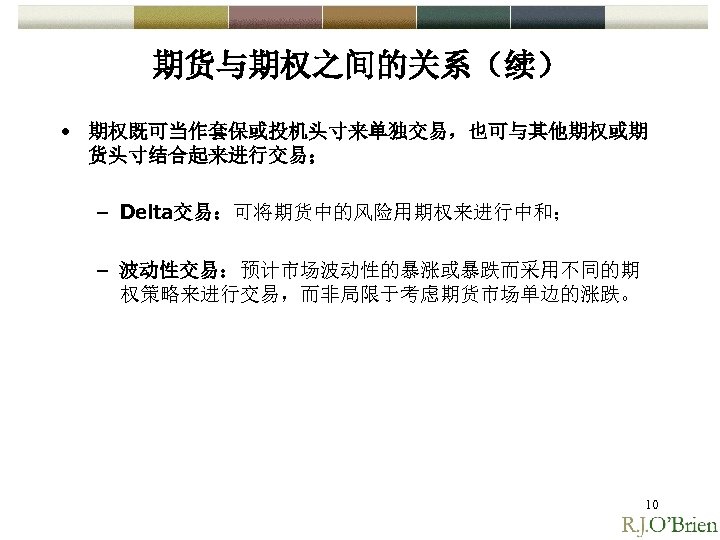 期货与期权之间的关系（续）

• 期权既可当作套保或投机头寸来单独交易，也可与其他期权或期货头寸结合起来进行交易；

– Delta交易：可将期货中的风险用期权来进行中和；

– 波动性交易：预计市场波动性的暴涨或暴跌而采用不同的期权策略来进行交易，而非局限于考虑期货市场单边的涨跌。

10

R.J.O'Brien